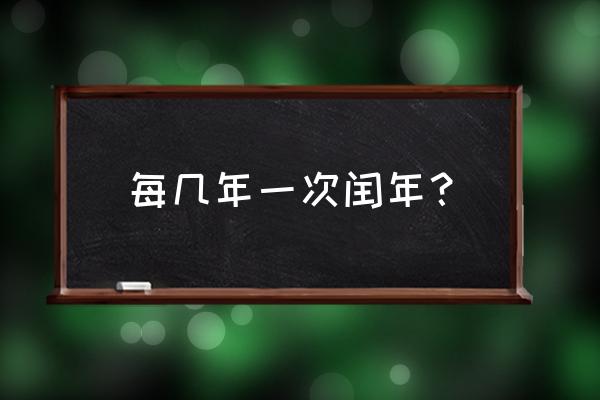 每几年一次闰年？